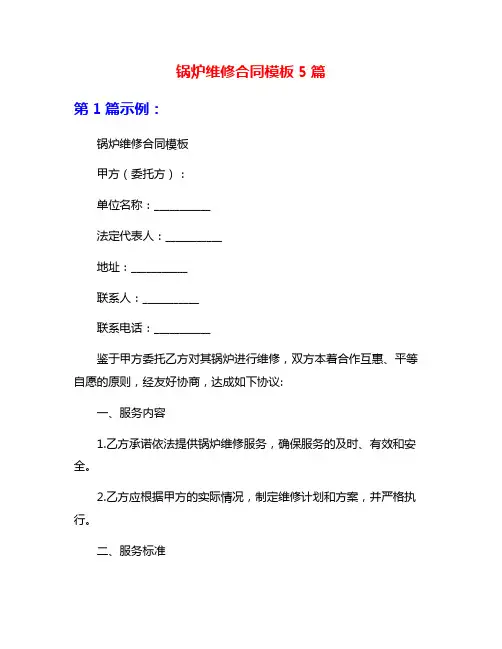 锅炉维修合同模板 5 篇

第 1 篇示例：

锅炉维修合同模板

甲方（委托方）：

单位名称：__________

法定代表人：__________

地址：__________

联系人：__________

联系电话：__________

鉴于甲方委托乙方对其锅炉进行维修，双方本着合作互惠、平等自愿的原则，经友好协商，达成如下协议:

一、服务内容

1.乙方承诺依法提供锅炉维修服务，确保服务的及时、有效和安全。

2.乙方应根据甲方的实际情况，制定维修计划和方案，并严格执行。

二、服务标准